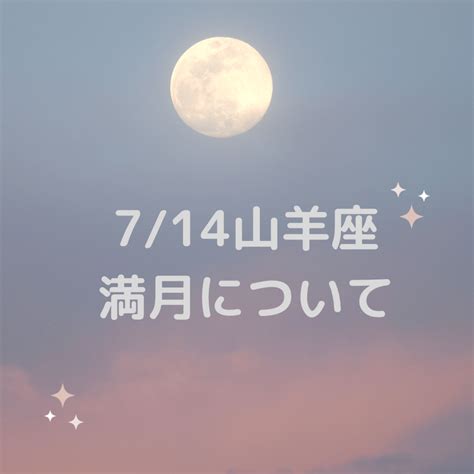 7/14山羊座
満月について